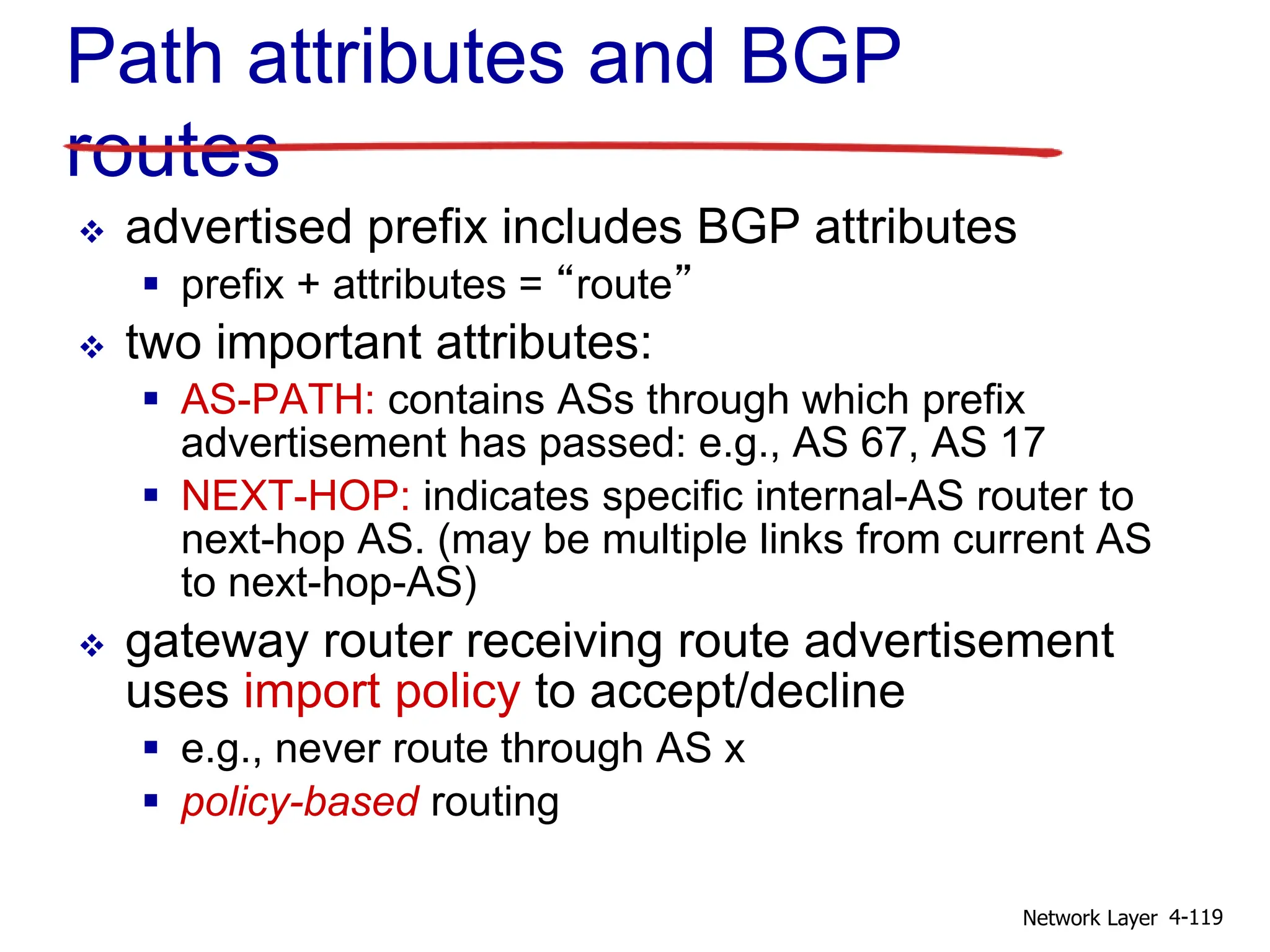 Path attributes and BGP routes

❖ advertised prefix includes BGP attributes
▪ prefix + attributes = “route”

❖ two important attributes:
▪ AS-PATH: contains ASs through which prefix advertisement has passed: e.g., AS 67, AS 17
▪ NEXT-HOP: indicates specific internal-AS router to next-hop AS. (may be multiple links from current AS to next-hop-AS)

❖ gateway router receiving route advertisement uses import policy to accept/decline
▪ e.g., never route through AS x
▪ policy-based routing

Network Layer 4-119